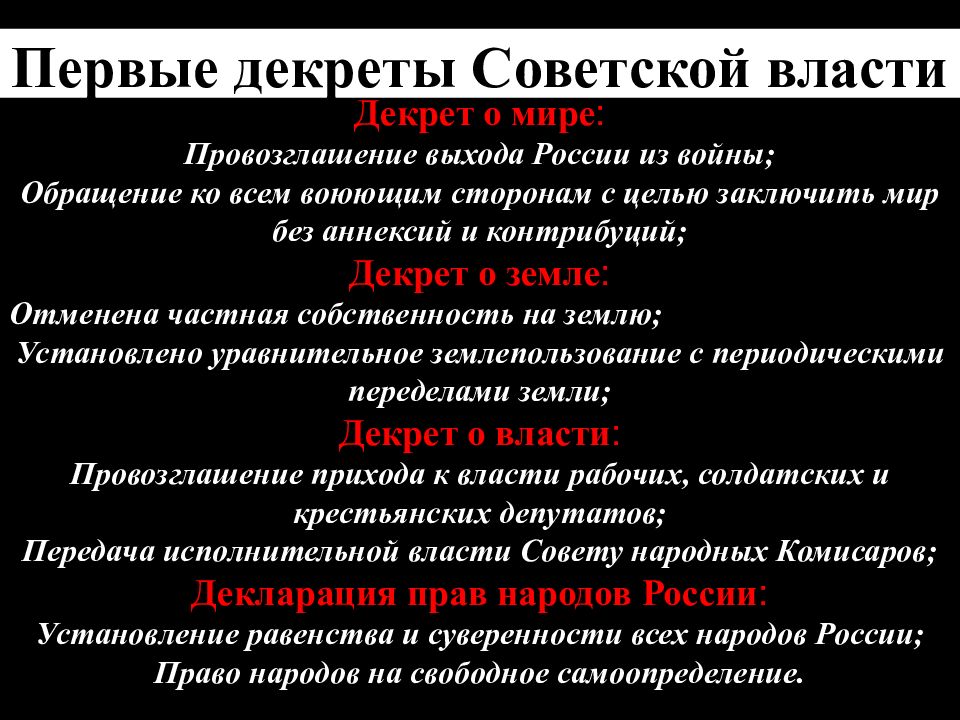 Первые декреты Советской власти

Декрет о мире:
Провозглашение выхода России из войны;
Обращение ко всем воюющим сторонам с целью заключить мир без аннексий и контрибуций;

Декрет о земле:
Отменена частная собственность на землю;
Установлено уравнительное землепользование с периодическими переделами земли;

Декрет о власти:
Провозглашение прихода к власти рабочих, солдатских и крестьянских депутатов;
Передача исполнительной власти Совету народных Комисаров;

Декларация прав народов России:
Установление равенства и суверенности всех народов России;
Право народов на свободное самоопределение.